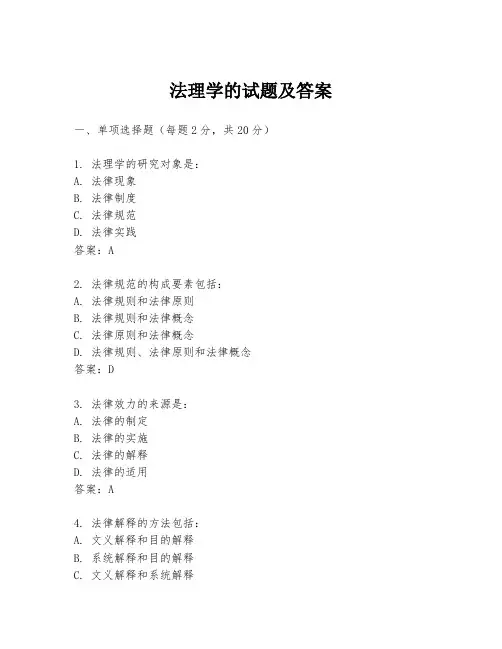 法理学的试题及答案

一、单项选择题（每题2分，共20分）

1. 法理学的研究对象是：
A. 法律现象
B. 法律制度
C. 法律规范
D. 法律实践
答案：A

2. 法律规范的构成要素包括：
A. 法律规则和法律原则
B. 法律规则和法律概念
C. 法律原则和法律概念
D. 法律规则、法律原则和法律概念
答案：D

3. 法律效力的来源是：
A. 法律的制定
B. 法律的实施
C. 法律的解释
D. 法律的适用
答案：A

4. 法律解释的方法包括：
A. 文义解释和目的解释
B. 系统解释和目的解释
C. 文义解释和系统解释